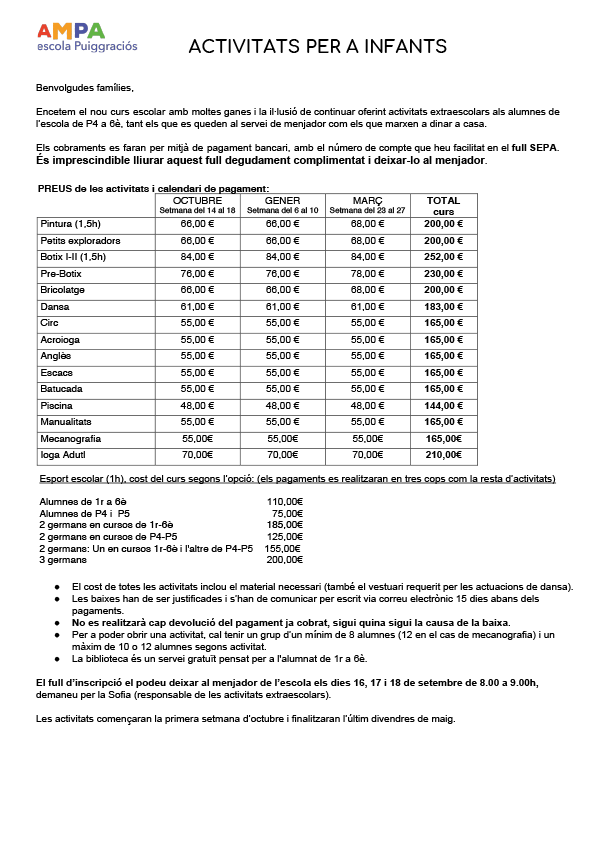 AMPA
escola Puiggraciós

ACTIVITATS PER A INFANTS

Benvolgudes famílies,

Encetem el nou curs escolar amb moltes ganes i la il·lusió de continuar oferint activitats extraescolars als alumnes de l'escola de P4 a 6è, tant els que es queden al servei de menjador com els que marxen a dinar a casa.

Els cobraments es faran per mitjà de pagament bancari, amb el número de compte que heu facilitat en el full SEPA. És imprescindible lliurar aquest full degudament complimentat i deixar-lo al menjador.

PREUS de les activitats i calendari de pagament:

| | OCTUBRE Setmana del 14 al 18 | GENER Setmana del 6 al 10 | MARÇ Setmana del 23 al 27 | TOTAL curs |
|---|---|---|---|---|
| Pintura (1,5h) | 66,00 € | 66,00 € | 68,00 € | 200,00 € |
| Petits exploradors | 66,00 € | 66,00 € | 68,00 € | 200,00 € |
| Botix I-II (1,5h) | 84,00 € | 84,00 € | 84,00 € | 252,00 € |
| Pre-Botix | 76,00 € | 76,00 € | 78,00 € | 230,00 € |
| Bricolatge | 66,00 € | 66,00 € | 68,00 € | 200,00 € |
| Dansa | 61,00 € | 61,00 € | 61,00 € | 183,00 € |
| Circ | 55,00 € | 55,00 € | 55,00 € | 165,00 € |
| Acroioga | 55,00 € | 55,00 € | 55,00 € | 165,00 € |
| Anglès | 55,00 € | 55,00 € | 55,00 € | 165,00 € |
| Escacs | 55,00 € | 55,00 € | 55,00 € | 165,00 € |
| Batucada | 55,00 € | 55,00 € | 55,00 € | 165,00 € |
| Piscina | 48,00 € | 48,00 € | 48,00 € | 144,00 € |
| Manualitats | 55,00 € | 55,00 € | 55,00 € | 165,00 € |
| Mecanografia | 55,00€ | 55,00€ | 55,00€ | 165,00€ |
| Ioga Adutl | 70,00€ | 70,00€ | 70,00€ | 210,00€ |

Esport escolar (1h), cost del curs segons l'opció: (els pagaments es realitzaran en tres cops com la resta d'activitats)

Alumnes de 1r a 6è 110,00€
Alumnes de P4 i P5 75,00€
2 germans en cursos de 1r-6è 185,00€
2 germans en cursos de P4-P5 125,00€
2 germans: Un en cursos 1r-6è i l'altre de P4-P5 155,00€
3 germans 200,00€

● El cost de totes les activitats inclou el material necessari (també el vestuari requerit per les actuacions de dansa).
● Les baixes han de ser justificades i s'han de comunicar per escrit via correu electrònic 15 dies abans dels pagaments.
● No es realitzarà cap devolució del pagament ja cobrat, sigui quina sigui la causa de la baixa.
● Per a poder obrir una activitat, cal tenir un grup d'un mínim de 8 alumnes (12 en el cas de mecanografia) i un màxim de 10 o 12 alumnes segons activitat.
● La biblioteca és un servei gratuït pensat per a l'alumnat de 1r a 6è.

El full d'inscripció el podeu deixar al menjador de l'escola els dies 16, 17 i 18 de setembre de 8.00 a 9.00h, demaneu per la Sofia (responsable de les activitats extraescolars).

Les activitats començaran la primera setmana d'octubre i finalitzaran l'últim divendres de maig.